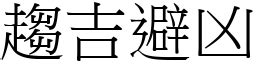 趨吉避凶